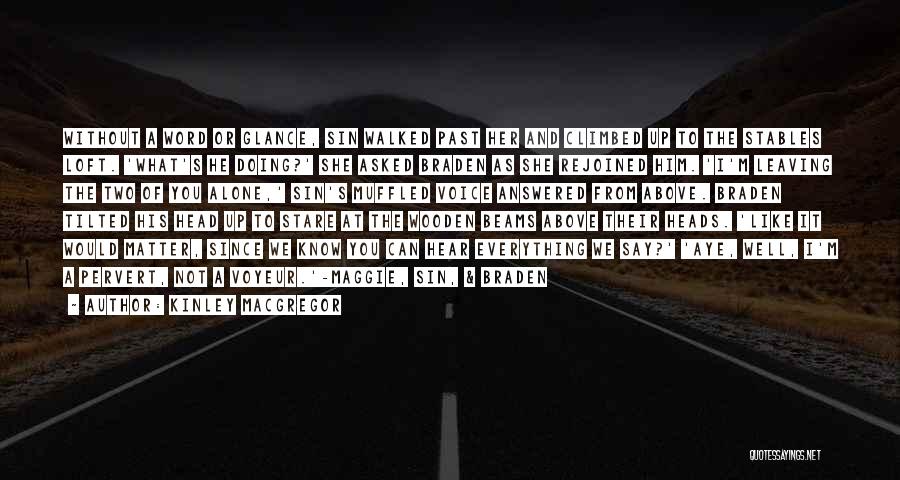 WITHOUT A WORD OR GLANCE, SIN WALKED PAST HER AND CLIMBED UP TO THE STABLES LOFT. 'WHAT'S HE DOING?' SHE ASKED BRADEN AS SHE REJOINED HIM. 'I'M LEAVING THE TWO OF YOU ALONE,' SIN'S MUFFLED VOICE ANSWERED FROM ABOVE. BRADEN TILTED HIS HEAD UP TO STARE AT THE WOODEN BEAMS ABOVE THEIR HEADS. 'LIKE IT WOULD MATTER, SINCE WE KNOW YOU CAN HEAR EVERYTHING WE SAY?' 'AYE, WELL, I'M A PERVERT, NOT A VOYEUR.'-MAGGIE, SIN, & BRADEN

~ AUTHOR: KINLEY MACGREGOR

QUOTESSAYINGS.NET